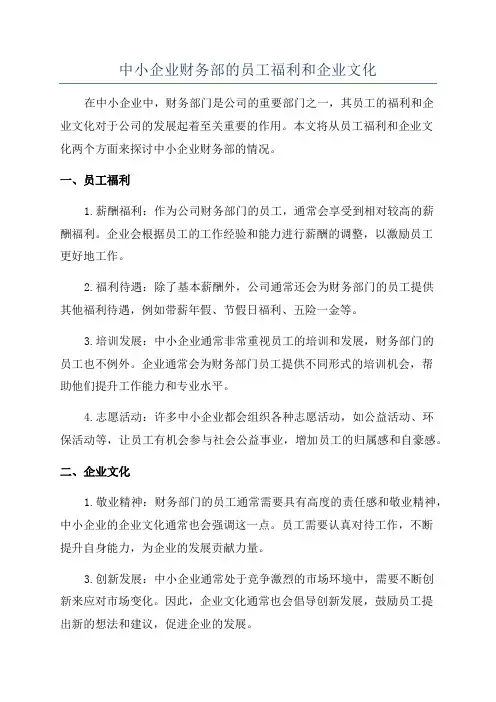 中小企业财务部的员工福利和企业文化

在中小企业中，财务部门是公司的重要部门之一，其员工的福利和企业文化对于公司的发展起着至关重要的作用。本文将从员工福利和企业文化两个方面来探讨中小企业财务部的情况。

一、员工福利

1.薪酬福利：作为公司财务部门的员工，通常会享受到相对较高的薪酬福利。企业会根据员工的工作经验和能力进行薪酬的调整，以激励员工更好地工作。

2.福利待遇：除了基本薪酬外，公司通常还会为财务部门的员工提供其他福利待遇，例如带薪年假、节假日福利、五险一金等。

3.培训发展：中小企业通常非常重视员工的培训和发展，财务部门的员工也不例外。企业通常会为财务部门员工提供不同形式的培训机会，帮助他们提升工作能力和专业水平。

4.志愿活动：许多中小企业都会组织各种志愿活动，如公益活动、环保活动等，让员工有机会参与社会公益事业，增加员工的归属感和自豪感。

二、企业文化

1.敬业精神：财务部门的员工通常需要具有高度的责任感和敬业精神，中小企业的企业文化通常也会强调这一点。员工需要认真对待工作，不断提升自身能力，为企业的发展贡献力量。

3.创新发展：中小企业通常处于竞争激烈的市场环境中，需要不断创新来应对市场变化。因此，企业文化通常也会倡导创新发展，鼓励员工提出新的想法和建议，促进企业的发展。